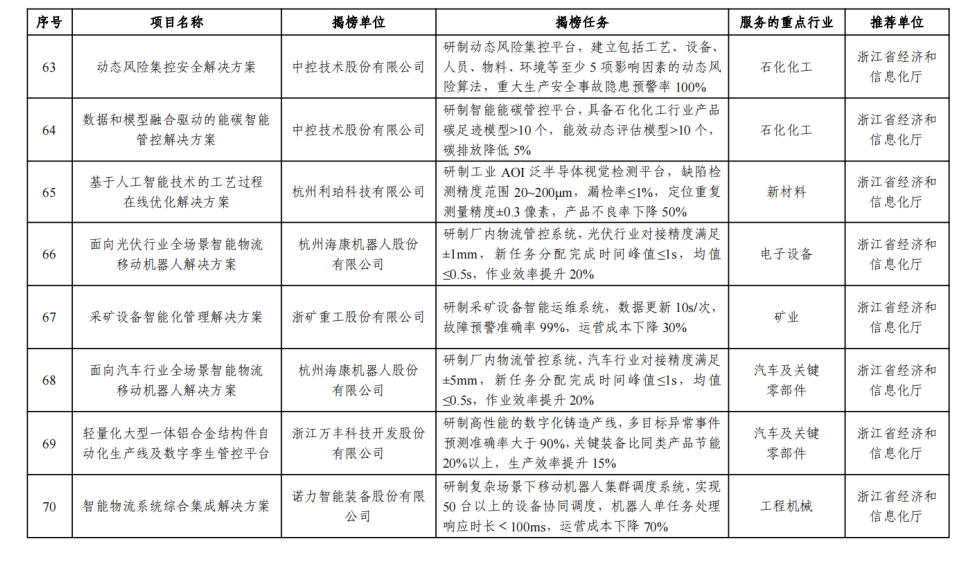 | 序号 | 项目名称 | 揭榜单位 | 揭榜任务 | 服务的重点行业 | 推荐单位 |
|---|---|---|---|---|---|
| 63 | 动态风险集控安全解决方案 | 中控技术股份有限公司 | 研制动态风险集控平台，建立包括工艺、设备、人员、物料、环境等至少 5 项影响因素的动态风险算法，重大生产安全事故隐患预警率 100% | 石化化工 | 浙江省经济和信息化厅 |
| 64 | 数据和模型融合驱动的能碳智能管控解决方案 | 中控技术股份有限公司 | 研制智能能碳管控平台，具备石化化工行业产品碳足迹模型>10 个，能效动态评估模型>10 个，碳排放降低 5% | 石化化工 | 浙江省经济和信息化厅 |
| 65 | 基于人工智能技术的工艺过程在线优化解决方案 | 杭州利珀科技有限公司 | 研制工业 AOI 泛半导体视觉检测平台，缺陷检测精度范围 20~200μm，漏检率≤1%，定位重复测量精度±0.3 像素，产品不良率下降 50% | 新材料 | 浙江省经济和信息化厅 |
| 66 | 面向光伏行业全场景智能物流移动机器人解决方案 | 杭州海康机器人股份有限公司 | 研制厂内物流管控系统，光伏行业对接精度满足±1mm，新任务分配完成时间峰值≤1s，均值≤0.5s，作业效率提升 20% | 电子设备 | 浙江省经济和信息化厅 |
| 67 | 采矿设备智能化管理解决方案 | 浙矿重工股份有限公司 | 研制采矿设备智能运维系统，数据更新 10s/次，故障预警准确率 99%，运营成本下降 30% | 矿业 | 浙江省经济和信息化厅 |
| 68 | 面向汽车行业全场景智能物流移动机器人解决方案 | 杭州海康机器人股份有限公司 | 研制厂内物流管控系统，汽车行业对接精度满足±5mm，新任务分配完成时间峰值≤1s，均值≤0.5s，作业效率提升 20% | 汽车及关键零部件 | 浙江省经济和信息化厅 |
| 69 | 轻量化大型一体铝合金结构件自动化生产线及数字孪生管控平台 | 浙江万丰科技开发股份有限公司 | 研制高性能的数字化铸造产线，多目标异常事件预测准确率大于 90%，关键装备比同类产品节能 20%以上，生产效率提升 15% | 汽车及关键零部件 | 浙江省经济和信息化厅 |
| 70 | 智能物流系统综合集成解决方案 | 诺力智能装备股份有限公司 | 研制复杂场景下移动机器人集群调度系统，实现 50 台以上的设备协同调度，机器人单任务处理响应时长＜100ms，运营成本下降 70% | 工程机械 | 浙江省经济和信息化厅 |